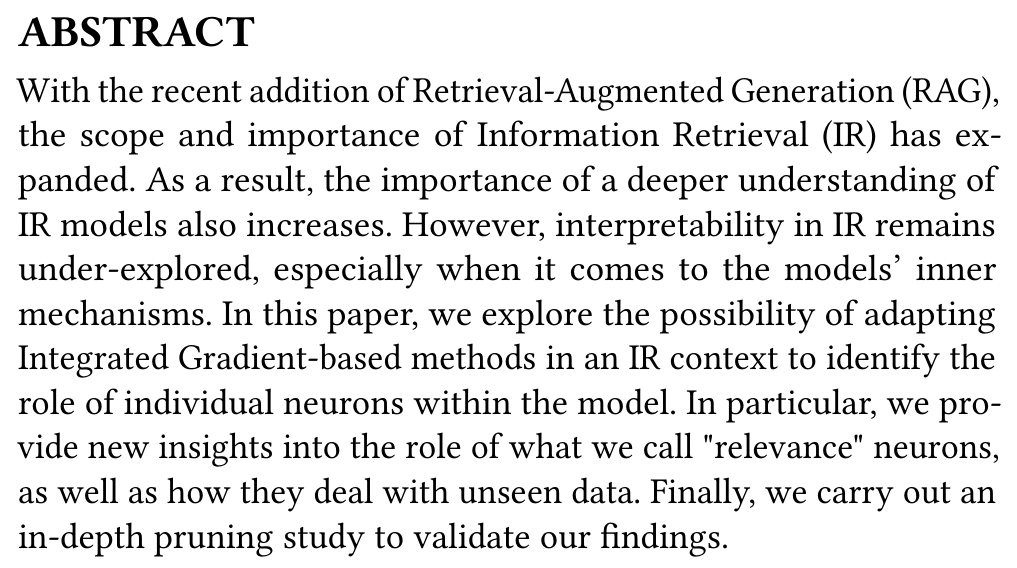 ABSTRACT

With the recent addition of Retrieval-Augmented Generation (RAG), the scope and importance of Information Retrieval (IR) has expanded. As a result, the importance of a deeper understanding of IR models also increases. However, interpretability in IR remains under-explored, especially when it comes to the models' inner mechanisms. In this paper, we explore the possibility of adapting Integrated Gradient-based methods in an IR context to identify the role of individual neurons within the model. In particular, we provide new insights into the role of what we call "relevance" neurons, as well as how they deal with unseen data. Finally, we carry out an in-depth pruning study to validate our findings.